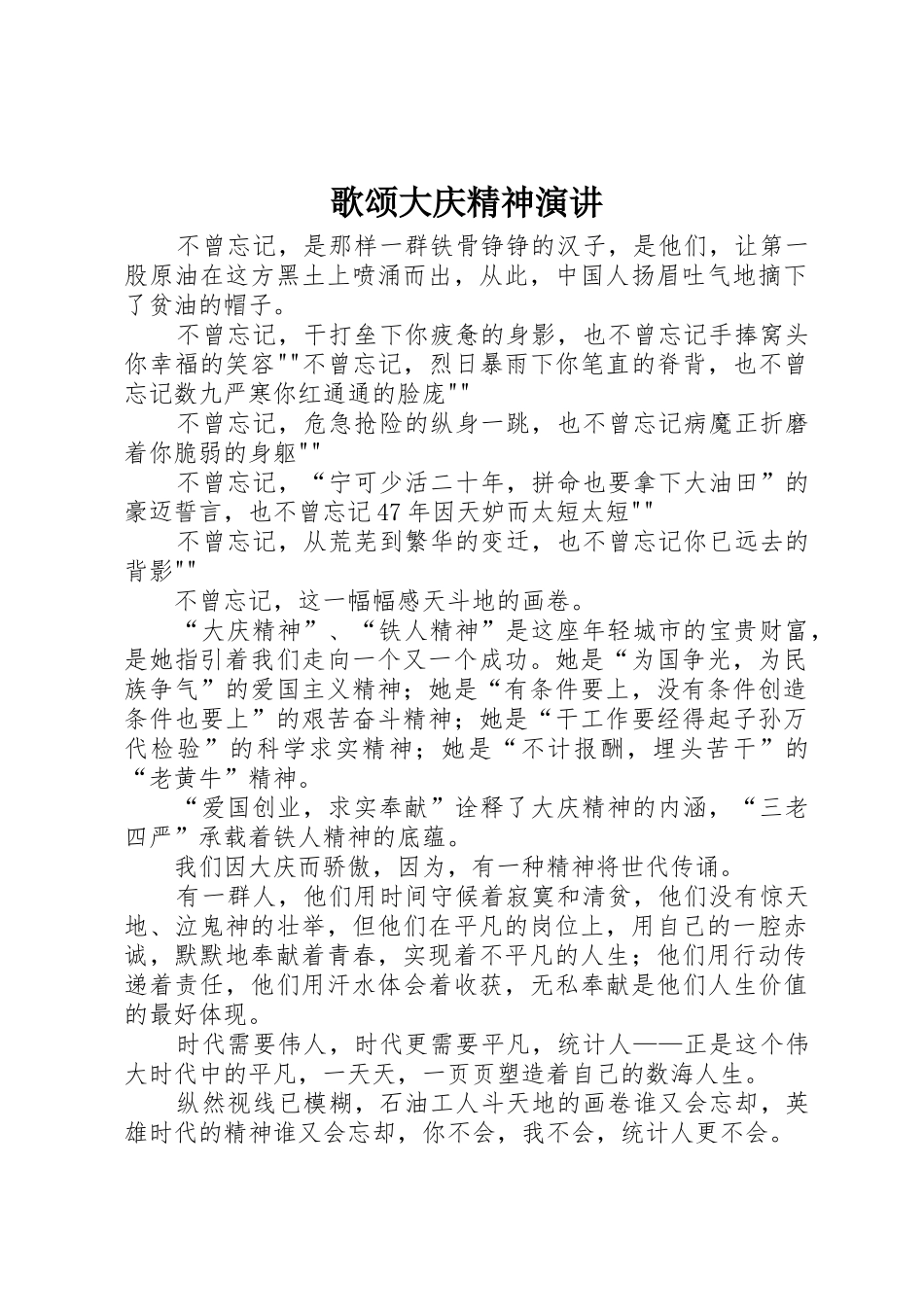 歌颂大庆精神演讲

不曾忘记，是那样一群铁骨铮铮的汉子，是他们，让第一股原油在这方黑土上喷涌而出，从此，中国人扬眉吐气地摘下了贫油的帽子。

不曾忘记，干打垒下你疲惫的身影，也不曾忘记手捧窝头你幸福的笑容""不曾忘记，烈日暴雨下你笔直的脊背，也不曾忘记数九严寒你红通通的脸庞""

不曾忘记，危急抢险的纵身一跳，也不曾忘记病魔正折磨着你脆弱的身躯""

不曾忘记，“宁可少活二十年，拼命也要拿下大油田”的豪迈誓言，也不曾忘记47年因天妒而太短太短""

不曾忘记，从荒芜到繁华的变迁，也不曾忘记你已远去的背影""

不曾忘记，这一幅幅感天斗地的画卷。

“大庆精神”、“铁人精神”是这座年轻城市的宝贵财富，是她指引着我们走向一个又一个成功。她是“为国争光，为民族争气”的爱国主义精神；她是“有条件要上，没有条件创造条件也要上”的艰苦奋斗精神；她是“干工作要经得起子孙万代检验”的科学求实精神；她是“不计报酬，埋头苦干”的“老黄牛”精神。

“爱国创业，求实奉献”诠释了大庆精神的内涵，“三老四严”承载着铁人精神的底蕴。

我们因大庆而骄傲，因为，有一种精神将世代传诵。

有一群人，他们用时间守候着寂寞和清贫，他们没有惊天地、泣鬼神的壮举，但他们在平凡的岗位上，用自己的一腔赤诚，默默地奉献着青春，实现着不平凡的人生；他们用行动传递着责任，他们用汗水体会着收获，无私奉献是他们人生价值的最好体现。

时代需要伟人，时代更需要平凡，统计人——正是这个伟大时代中的平凡，一天天，一页页塑造着自己的数海人生。

纵然视线已模糊，石油工人斗天地的画卷谁又会忘却，英雄时代的精神谁又会忘却，你不会，我不会，统计人更不会。